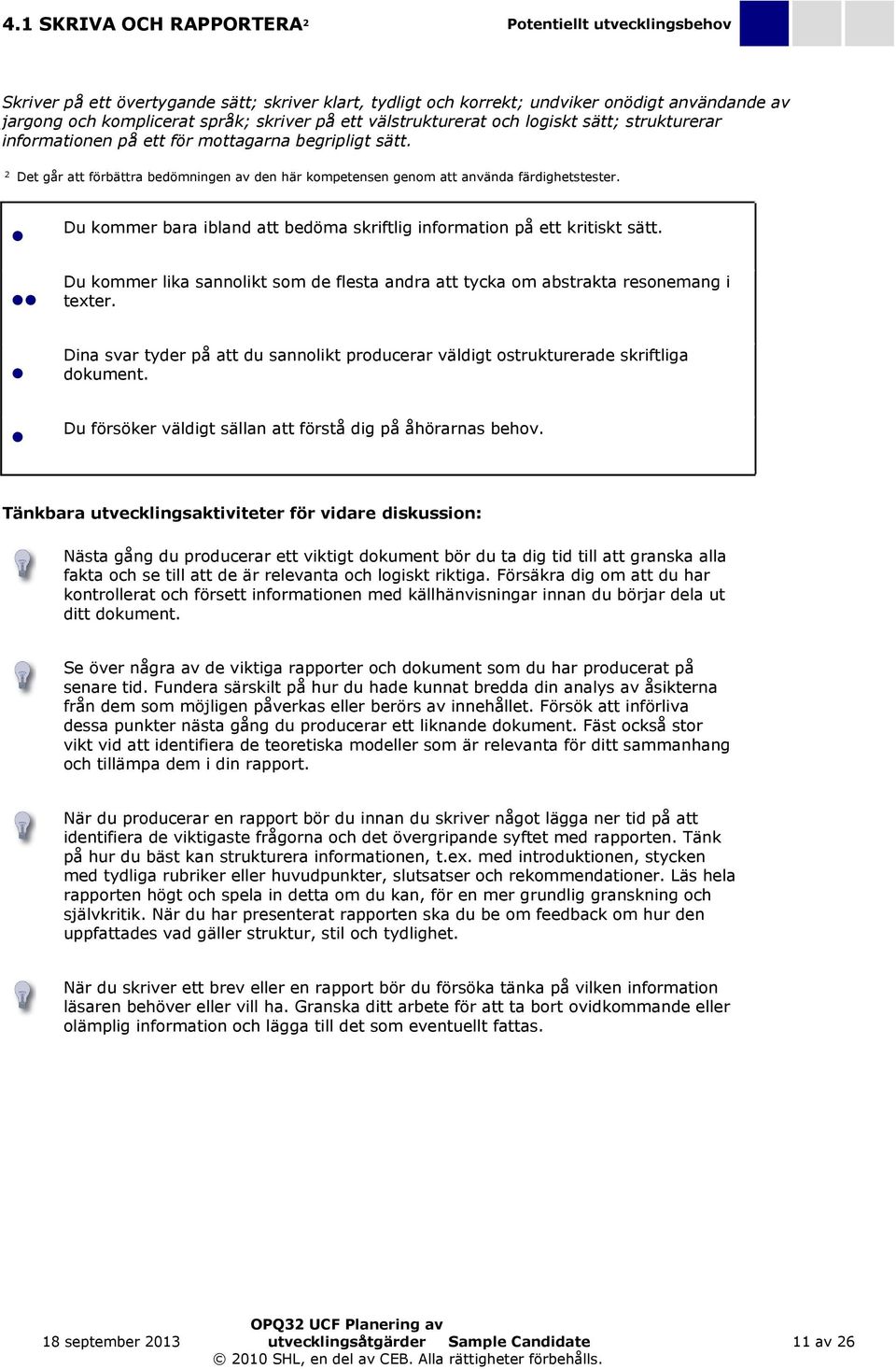 4.1 SKRIVA OCH RAPPORTERA$^2$

Potentiellt utvecklingsbehov

Skriver på ett övertygande sätt; skriver klart, tydligt och korrekt; undviker onödigt användande av jargong och komplicerat språk; skriver på ett välstrukturerat och logiskt sätt; strukturerar informationen på ett för mottagarna begripligt sätt.

$^2$ Det går att förbättra bedömningen av den här kompetensen genom att använda färdighetstester.

Du kommer bara ibland att bedöma skriftlig information på ett kritiskt sätt.

Du kommer lika sannolikt som de flesta andra att tycka om abstrakta resonemang i texter.

Dina svar tyder på att du sannolikt producerar väldigt ostrukturerade skriftliga dokument.

Du försöker väldigt sällan att förstå dig på åhörarnas behov.

Tänkbara utvecklingsaktiviteter för vidare diskussion:

Nästa gång du producerar ett viktigt dokument bör du ta dig tid till att granska alla fakta och se till att de är relevanta och logiskt riktiga. Försäkra dig om att du har kontrollerat och försett informationen med källhänvisningar innan du börjar dela ut ditt dokument.

Se över några av de viktiga rapporter och dokument som du har producerat på senare tid. Fundera särskilt på hur du hade kunnat bredda din analys av åsikterna från dem som möjligen påverkas eller berörs av innehållet. Försök att införliva dessa punkter nästa gång du producerar ett liknande dokument. Fäst också stor vikt vid att identifiera de teoretiska modeller som är relevanta för ditt sammanhang och tillämpa dem i din rapport.

När du producerar en rapport bör du innan du skriver något lägga ner tid på att identifiera de viktigaste frågorna och det övergripande syftet med rapporten. Tänk på hur du bäst kan strukturera informationen, t.ex. med introduktionen, stycken med tydliga rubriker eller huvudpunkter, slutsatser och rekommendationer. Läs hela rapporten högt och spela in detta om du kan, för en mer grundlig granskning och självkritik. När du har presenterat rapporten ska du be om feedback om hur den uppfattades vad gäller struktur, stil och tydlighet.

När du skriver ett brev eller en rapport bör du försöka tänka på vilken information läsaren behöver eller vill ha. Granska ditt arbete för att ta bort ovidkommande eller olämplig information och lägga till det som eventuellt fattas.

18 september 2013

OPQ32 UCF Planering av utvecklingsåtgärder Sample Candidate

11 av 26

© 2010 SHL, en del av CEB. Alla rättigheter förbehålls.